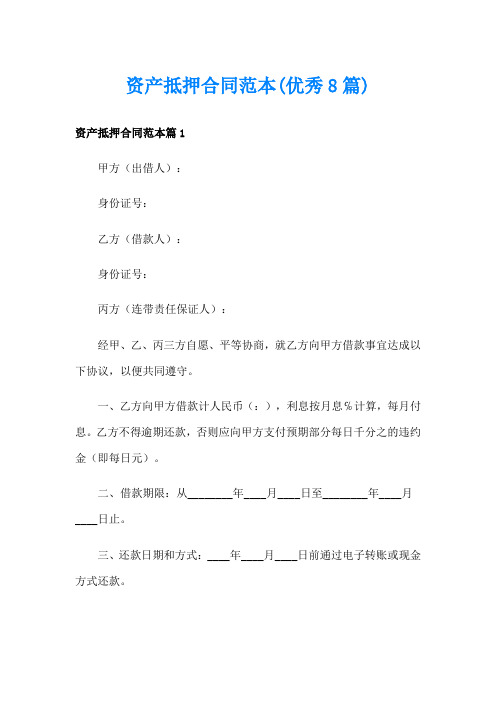 资产抵押合同范本(优秀8篇)

资产抵押合同范本篇1

甲方（出借人）：

身份证号：

乙方（借款人）：

身份证号：

丙方（连带责任保证人）：

经甲、乙、丙三方自愿、平等协商，就乙方向甲方借款事宜达成以下协议，以便共同遵守。

一、乙方向甲方借款计人民币（：），利息按月息%计算，每月付息。乙方不得逾期还款，否则应向甲方支付预期部分每日千分之的违约金（即每日元）。

二、借款期限：从________年____月____日至________年____月____日止。

三、还款日期和方式：____年____月____日前通过电子转账或现金方式还款。